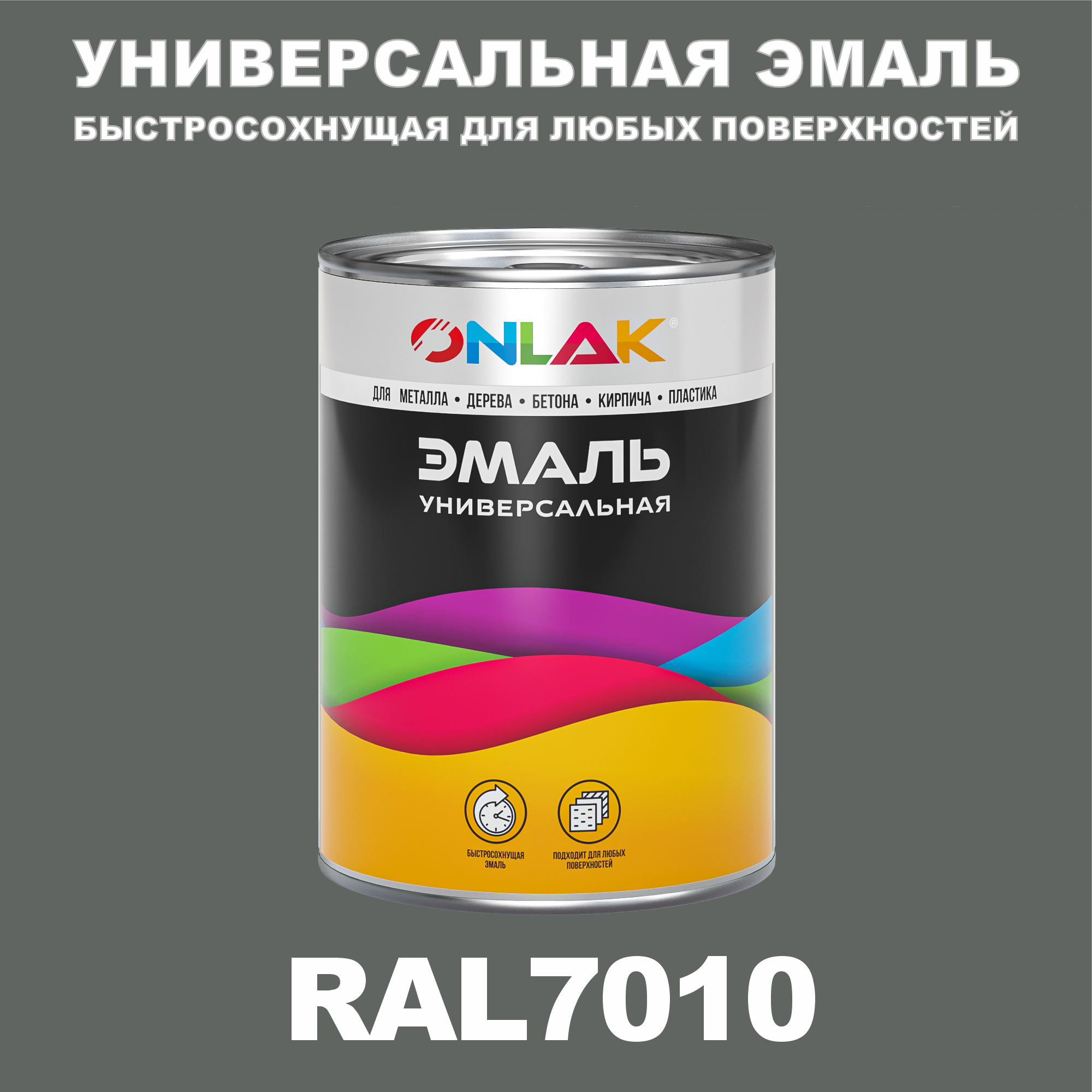 УНИВЕРСАЛЬНАЯ ЭМАЛЬ
БЫСТРОСОХНУЩАЯ ДЛЯ ЛЮБЫХ ПОВЕРХНОСТЕЙ

ONLAK®

ДЛЯ МЕТАЛЛА • ДЕРЕВА • БЕТОНА • КИРПИЧА • ПЛАСТИКА

ЭМАЛЬ
УНИВЕРСАЛЬНАЯ

БЫСТРОСОХНУЩАЯ ЭМАЛЬ

ПОДХОДИТ ДЛЯ ЛЮБЫХ ПОВЕРХНОСТЕЙ

RAL7010